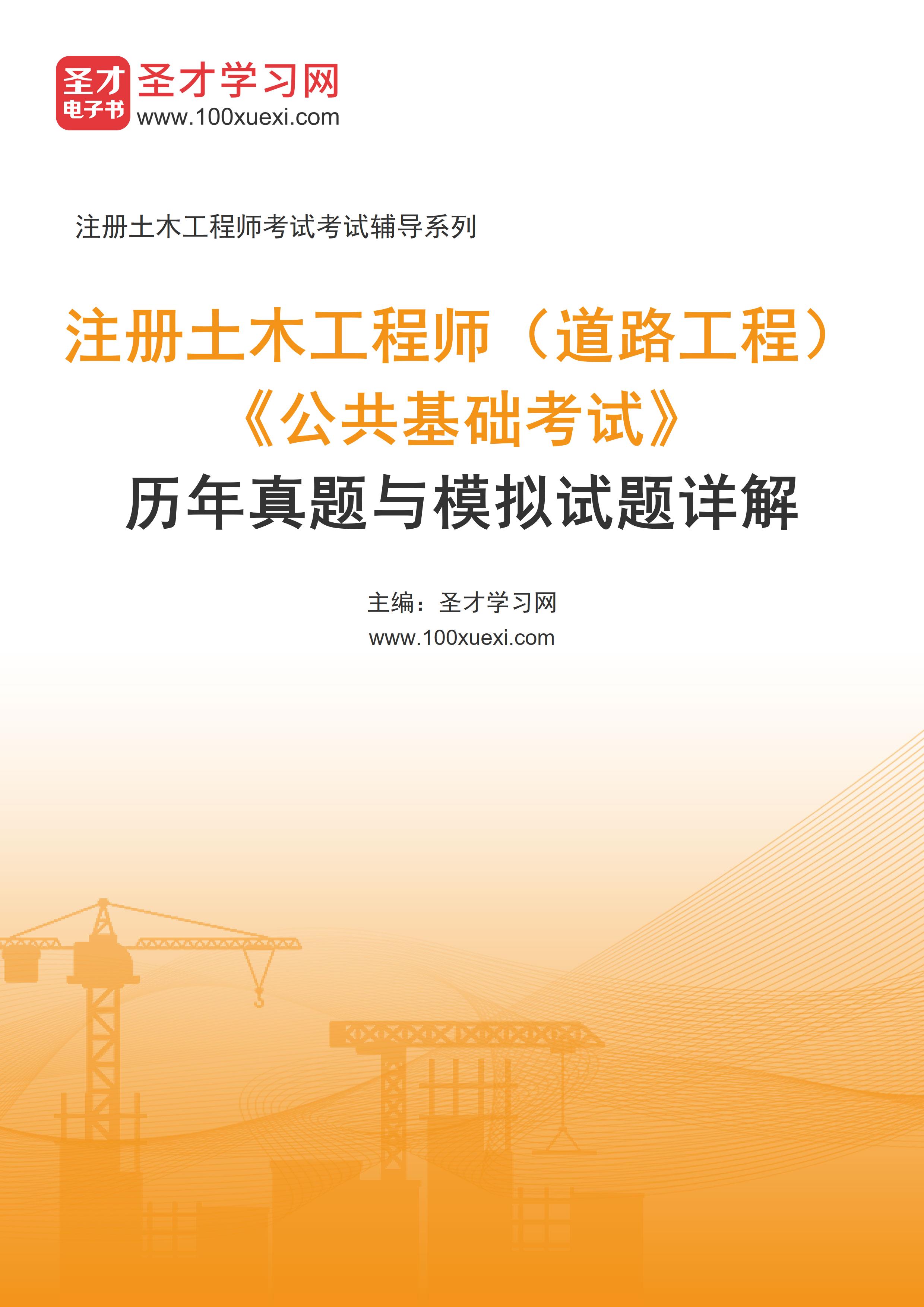 圣才
电子书
圣才学习网
www.100xuexi.com

注册土木工程师考试考试辅导系列

注册土木工程师（道路工程）
《公共基础考试》
历年真题与模拟试题详解

主编：圣才学习网
www.100xuexi.com